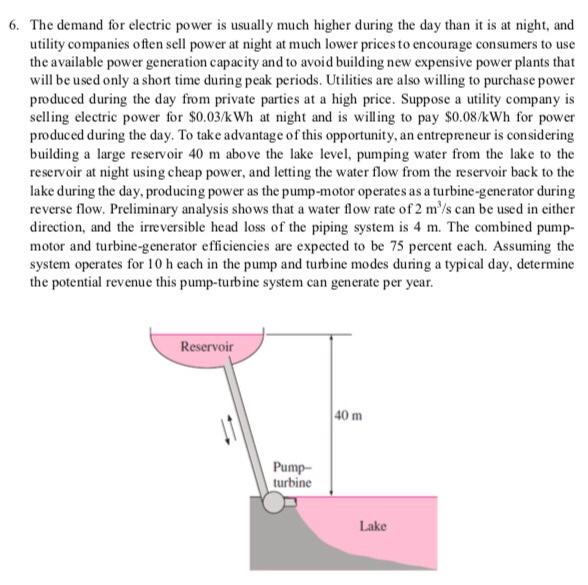 6. The demand for electric power is usually much higher during the day than it is at night, and utility companies often sell power at night at much lower prices to encourage consumers to use the available power generation capacity and to avoid building new expensive power plants that will be used only a short time during peak periods. Utilities are also willing to purchase power produced during the day from private parties at a high price. Suppose a utility company is selling electric power for \$0.03/kWh at night and is willing to pay \$0.08/kWh for power produced during the day. To take advantage of this opportunity, an entrepreneur is considering building a large reservoir 40 m above the lake level, pumping water from the lake to the reservoir at night using cheap power, and letting the water flow from the reservoir back to the lake during the day, producing power as the pump-motor operates as a turbine-generator during reverse flow. Preliminary analysis shows that a water flow rate of 2 $m^3/s$ can be used in either direction, and the irreversible head loss of the piping system is 4 m. The combined pump-motor and turbine-generator efficiencies are expected to be 75 percent each. Assuming the system operates for 10 h each in the pump and turbine modes during a typical day, determine the potential revenue this pump-turbine system can generate per year.

Reservoir

40 m

Pump–turbine

Lake